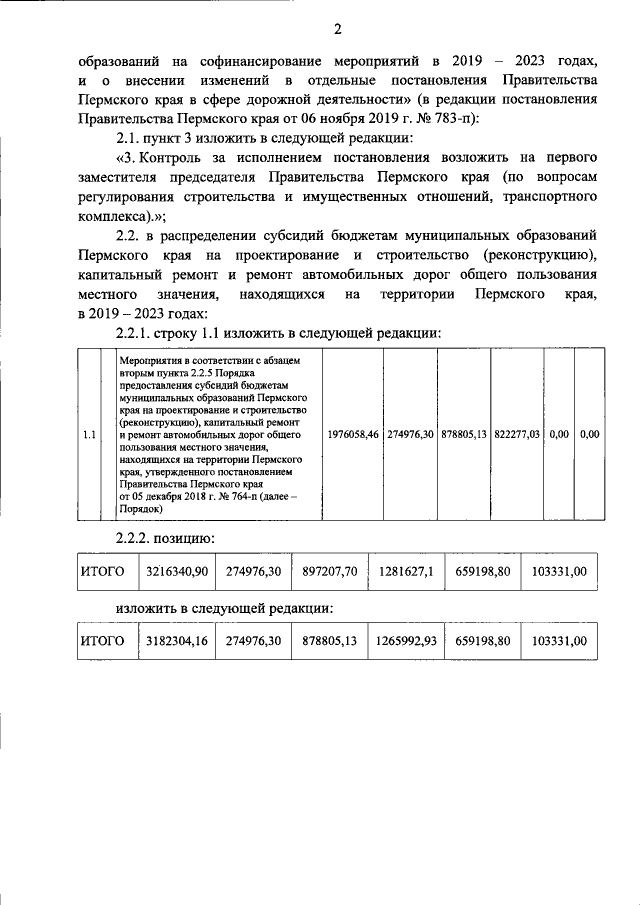 2

образований на софинансирование мероприятий в 2019 – 2023 годах, и о внесении изменений в отдельные постановления Правительства Пермского края в сфере дорожной деятельности» (в редакции постановления Правительства Пермского края от 06 ноября 2019 г. № 783-п):

2.1. пункт 3 изложить в следующей редакции:

«3. Контроль за исполнением постановления возложить на первого заместителя председателя Правительства Пермского края (по вопросам регулирования строительства и имущественных отношений, транспортного комплекса).»;

2.2. в распределении субсидий бюджетам муниципальных образований Пермского края на проектирование и строительство (реконструкцию), капитальный ремонт и ремонт автомобильных дорог общего пользования местного значения, находящихся на территории Пермского края, в 2019 – 2023 годах:

2.2.1. строку 1.1 изложить в следующей редакции:

| 1.1 | Мероприятия в соответствии с абзацем вторым пункта 2.2.5 Порядка предоставления субсидий бюджетам муниципальных образований Пермского края на проектирование и строительство (реконструкцию), капитальный ремонт и ремонт автомобильных дорог общего пользования местного значения, находящихся на территории Пермского края, утвержденного постановлением Правительства Пермского края от 05 декабря 2018 г. № 764-п (далее – Порядок) | 1976058,46 | 274976,30 | 878805,13 | 822277,03 | 0,00 | 0,00 |
|---|---|---|---|---|---|---|---|

2.2.2. позицию:

| ИТОГО | 3216340,90 | 274976,30 | 897207,70 | 1281627,1 | 659198,80 | 103331,00 |
|---|---|---|---|---|---|---|

изложить в следующей редакции:

| ИТОГО | 3182304,16 | 274976,30 | 878805,13 | 1265992,93 | 659198,80 | 103331,00 |
|---|---|---|---|---|---|---|